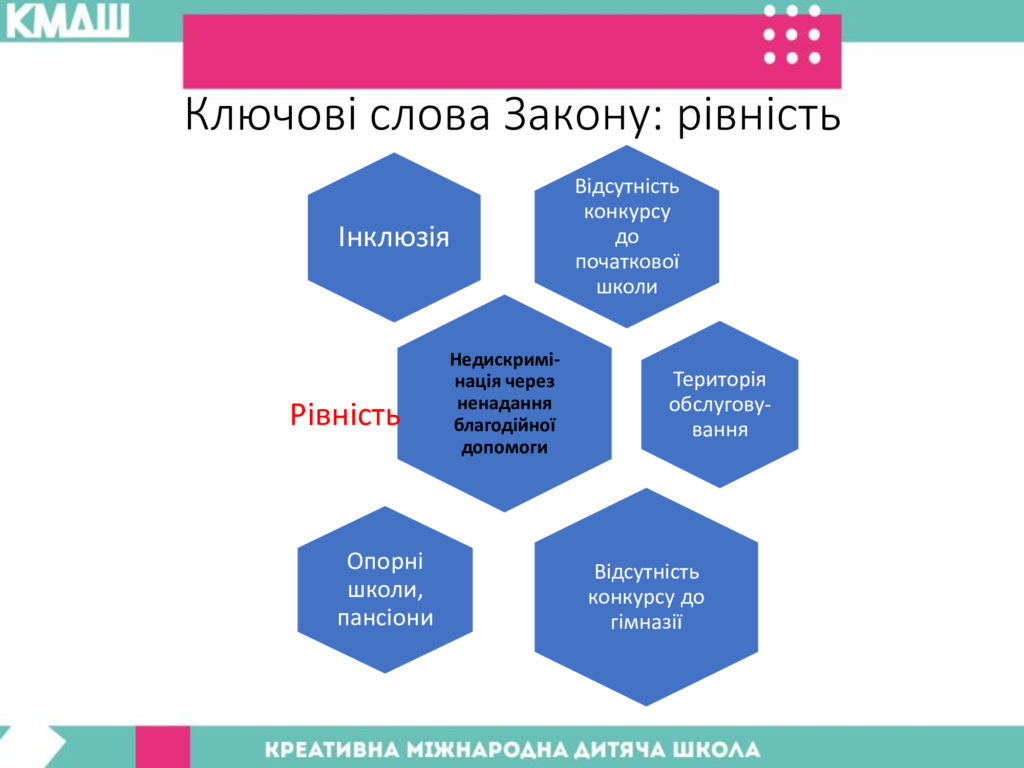 КМДШ

Ключові слова Закону: рівність

Інклюзія

Відсутність конкурсу до початкової школи

Рівність

Недискримінація через ненадання благодійної допомоги

Територія обслуговування

Опорні школи, пансіони

Відсутність конкурсу до гімназії

КРЕАТИВНА МІЖНАРОДНА ДИТЯЧА ШКОЛА